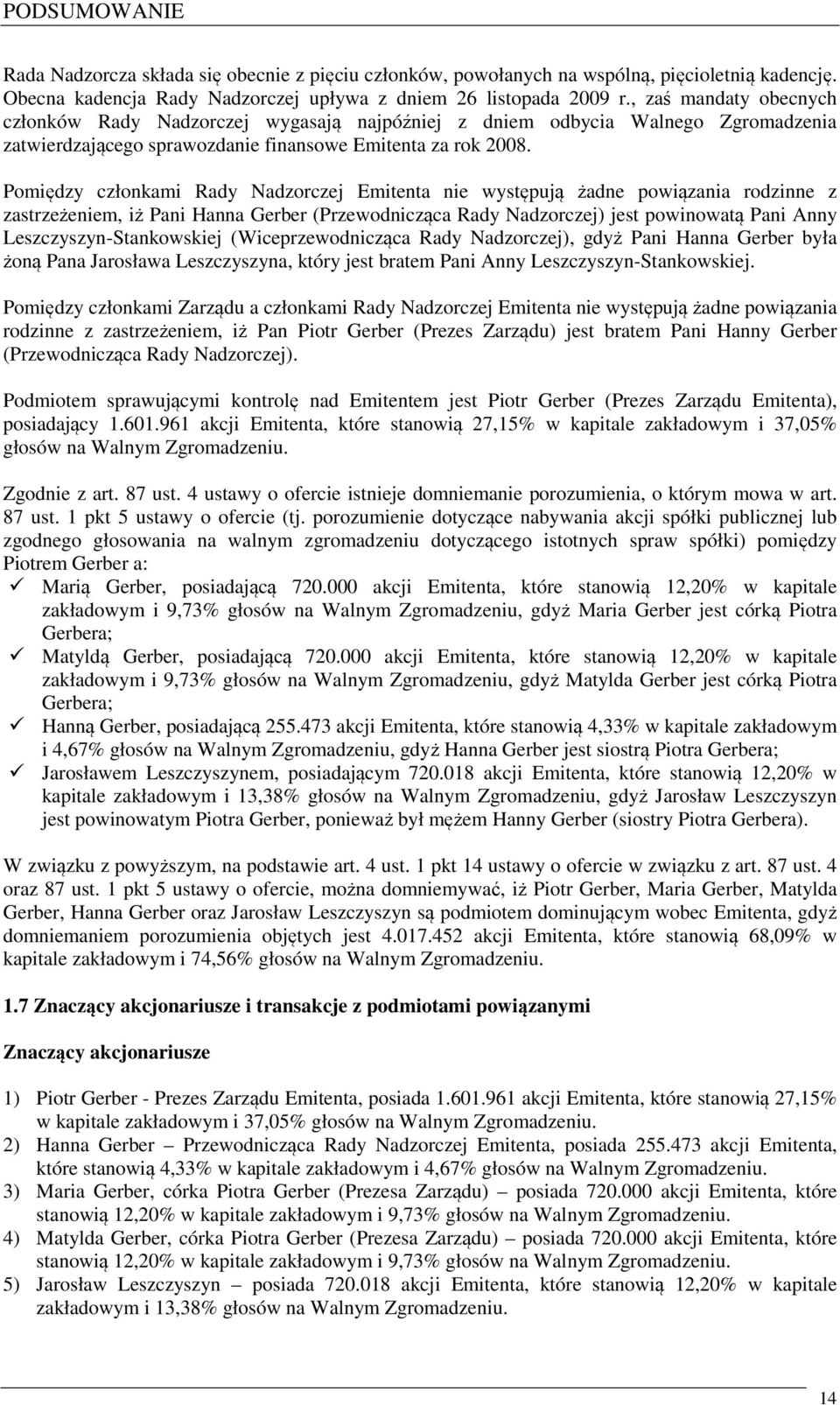 PODSUMOWANIE

Rada Nadzorcza składa się obecnie z pięciu członków, powołanych na wspólną, pięcioletnią kadencję. Obecna kadencja Rady Nadzorczej upływa z dniem 26 listopada 2009 r., zaś mandaty obecnych członków Rady Nadzorczej wygasają najpóźniej z dniem odbycia Walnego Zgromadzenia zatwierdzającego sprawozdanie finansowe Emitenta za rok 2008.

Pomiędzy członkami Rady Nadzorczej Emitenta nie występują żadne powiązania rodzinne z zastrzeżeniem, iż Pani Hanna Gerber (Przewodnicząca Rady Nadzorczej) jest powinowatą Pani Anny Leszczyszyn-Stankowskiej (Wiceprzewodnicząca Rady Nadzorczej), gdyż Pani Hanna Gerber była żoną Pana Jarosława Leszczyszyna, który jest bratem Pani Anny Leszczyszyn-Stankowskiej.

Pomiędzy członkami Zarządu a członkami Rady Nadzorczej Emitenta nie występują żadne powiązania rodzinne z zastrzeżeniem, iż Pan Piotr Gerber (Prezes Zarządu) jest bratem Pani Hanny Gerber (Przewodnicząca Rady Nadzorczej).

Podmiotem sprawującymi kontrolę nad Emitentem jest Piotr Gerber (Prezes Zarządu Emitenta), posiadający 1.601.961 akcji Emitenta, które stanowią 27,15% w kapitale zakładowym i 37,05% głosów na Walnym Zgromadzeniu.

Zgodnie z art. 87 ust. 4 ustawy o ofercie istnieje domniemanie porozumienia, o którym mowa w art. 87 ust. 1 pkt 5 ustawy o ofercie (tj. porozumienie dotyczące nabywania akcji spółki publicznej lub zgodnego głosowania na walnym zgromadzeniu dotyczącego istotnych spraw spółki) pomiędzy Piotrem Gerber a:
✓ Marią Gerber, posiadającą 720.000 akcji Emitenta, które stanowią 12,20% w kapitale zakładowym i 9,73% głosów na Walnym Zgromadzeniu, gdyż Maria Gerber jest córką Piotra Gerbera;
✓ Matyldą Gerber, posiadającą 720.000 akcji Emitenta, które stanowią 12,20% w kapitale zakładowym i 9,73% głosów na Walnym Zgromadzeniu, gdyż Matylda Gerber jest córką Piotra Gerbera;
✓ Hanną Gerber, posiadającą 255.473 akcji Emitenta, które stanowią 4,33% w kapitale zakładowym i 4,67% głosów na Walnym Zgromadzeniu, gdyż Hanna Gerber jest siostrą Piotra Gerbera;
✓ Jarosławem Leszczyszynem, posiadającym 720.018 akcji Emitenta, które stanowią 12,20% w kapitale zakładowym i 13,38% głosów na Walnym Zgromadzeniu, gdyż Jarosław Leszczyszyn jest powinowatym Piotra Gerber, ponieważ był mężem Hanny Gerber (siostry Piotra Gerbera).

W związku z powyższym, na podstawie art. 4 ust. 1 pkt 14 ustawy o ofercie w związku z art. 87 ust. 4 oraz 87 ust. 1 pkt 5 ustawy o ofercie, można domniemywać, iż Piotr Gerber, Maria Gerber, Matylda Gerber, Hanna Gerber oraz Jarosław Leszczyszyn są podmiotem dominującym wobec Emitenta, gdyż domniemaniem porozumienia objętych jest 4.017.452 akcji Emitenta, które stanowią 68,09% w kapitale zakładowym i 74,56% głosów na Walnym Zgromadzeniu.

1.7 Znaczący akcjonariusze i transakcje z podmiotami powiązanymi

Znaczący akcjonariusze

1) Piotr Gerber - Prezes Zarządu Emitenta, posiada 1.601.961 akcji Emitenta, które stanowią 27,15% w kapitale zakładowym i 37,05% głosów na Walnym Zgromadzeniu.
2) Hanna Gerber – Przewodnicząca Rady Nadzorczej Emitenta, posiada 255.473 akcji Emitenta, które stanowią 4,33% w kapitale zakładowym i 4,67% głosów na Walnym Zgromadzeniu.
3) Maria Gerber, córka Piotra Gerber (Prezesa Zarządu) – posiada 720.000 akcji Emitenta, które stanowią 12,20% w kapitale zakładowym i 9,73% głosów na Walnym Zgromadzeniu.
4) Matylda Gerber, córka Piotra Gerber (Prezesa Zarządu) – posiada 720.000 akcji Emitenta, które stanowią 12,20% w kapitale zakładowym i 9,73% głosów na Walnym Zgromadzeniu.
5) Jarosław Leszczyszyn – posiada 720.018 akcji Emitenta, które stanowią 12,20% w kapitale zakładowym i 13,38% głosów na Walnym Zgromadzeniu.

14